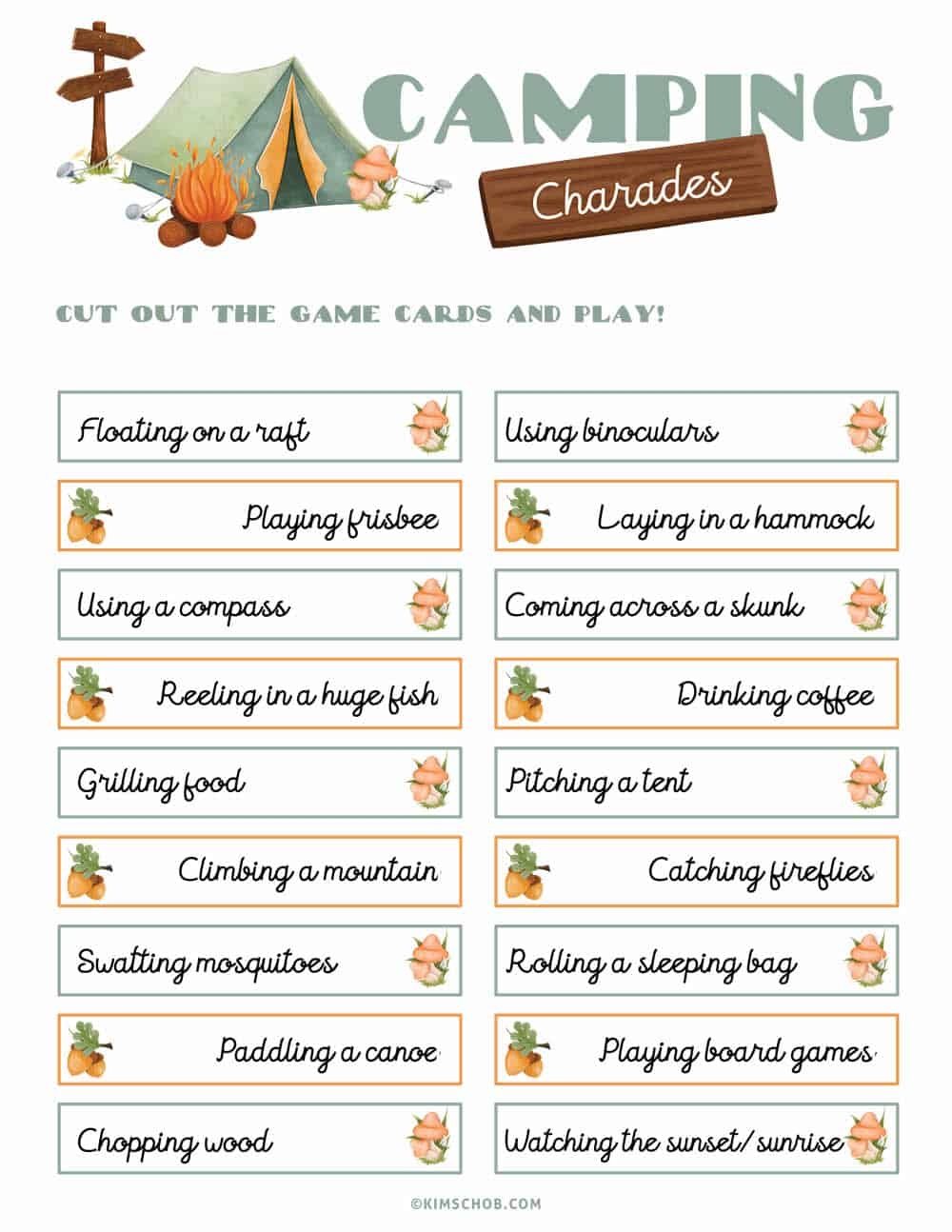 CAMPING
Charades

CUT OUT THE GAME CARDS AND PLAY!

Floating on a raft

Playing frisbee

Using a compass

Reeling in a huge fish

Grilling food

Climbing a mountain

Swatting mosquitoes

Paddling a canoe

Chopping wood

Using binoculars

Laying in a hammock

Coming across a skunk

Drinking coffee

Pitching a tent

Catching fireflies

Rolling a sleeping bag

Playing board games

Watching the sunset/sunrise

©KIMSCHOB.COM